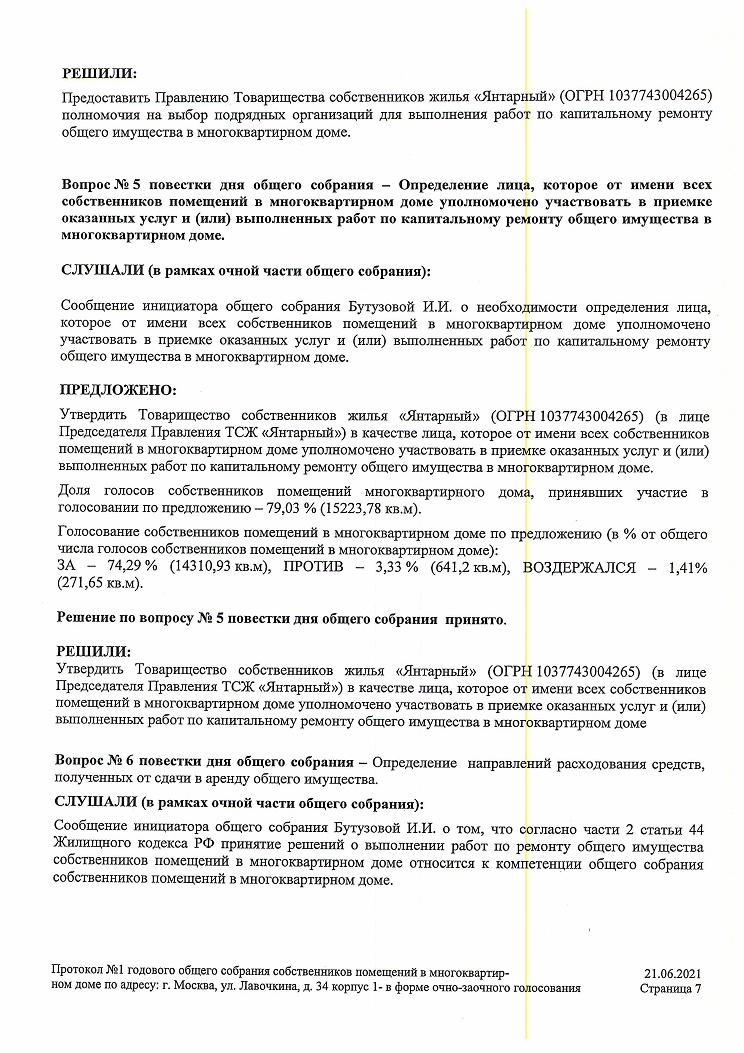 РЕШИЛИ:
Предоставить Правлению Товарищества собственников жилья «Янтарный» (ОГРН 1037743004265) полномочия на выбор подрядных организаций для выполнения работ по капитальному ремонту общего имущества в многоквартирном доме.

Вопрос № 5 повестки дня общего собрания – Определение лица, которое от имени всех собственников помещений в многоквартирном доме уполномочено участвовать в приемке оказанных услуг и (или) выполненных работ по капитальному ремонту общего имущества в многоквартирном доме.

СЛУШАЛИ (в рамках очной части общего собрания):

Сообщение инициатора общего собрания Бутузовой И.И. о необходимости определения лица, которое от имени всех собственников помещений в многоквартирном доме уполномочено участвовать в приемке оказанных услуг и (или) выполненных работ по капитальному ремонту общего имущества в многоквартирном доме.

ПРЕДЛОЖЕНО:
Утвердить Товарищество собственников жилья «Янтарный» (ОГРН 1037743004265) (в лице Председателя Правления ТСЖ «Янтарный») в качестве лица, которое от имени всех собственников помещений в многоквартирном доме уполномочено участвовать в приемке оказанных услуг и (или) выполненных работ по капитальному ремонту общего имущества в многоквартирном доме.

Доля голосов собственников помещений многоквартирного дома, принявших участие в голосовании по предложению – 79,03 % (15223,78 кв.м).

Голосование собственников помещений в многоквартирном доме по предложению (в % от общего числа голосов собственников помещений в многоквартирном доме):
ЗА – 74,29 % (14310,93 кв.м), ПРОТИВ – 3,33 % (641,2 кв.м), ВОЗДЕРЖАЛСЯ – 1,41% (271,65 кв.м).

Решение по вопросу № 5 повестки дня общего собрания принято.

РЕШИЛИ:
Утвердить Товарищество собственников жилья «Янтарный» (ОГРН 1037743004265) (в лице Председателя Правления ТСЖ «Янтарный») в качестве лица, которое от имени всех собственников помещений в многоквартирном доме уполномочено участвовать в приемке оказанных услуг и (или) выполненных работ по капитальному ремонту общего имущества в многоквартирном доме

Вопрос № 6 повестки дня общего собрания – Определение направлений расходования средств, полученных от сдачи в аренду общего имущества.

СЛУШАЛИ (в рамках очной части общего собрания):

Сообщение инициатора общего собрания Бутузовой И.И. о том, что согласно части 2 статьи 44 Жилищного кодекса РФ принятие решений о выполнении работ по ремонту общего имущества собственников помещений в многоквартирном доме относится к компетенции общего собрания собственников помещений в многоквартирном доме.

Протокол №1 годового общего собрания собственников помещений в многоквартирном доме по адресу: г. Москва, ул. Лавочкина, д. 34 корпус 1- в форме очно-заочного голосования

21.06.2021
Страница 7